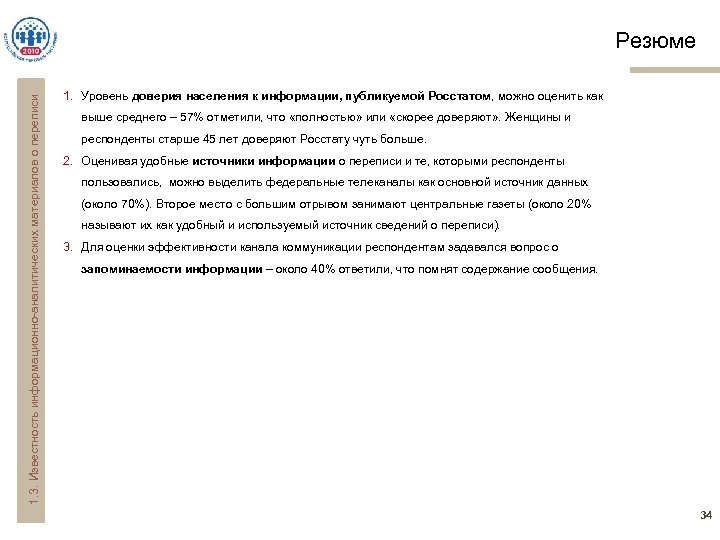 2010

Резюме

1.3. Известность информационно-аналитических материалов о переписи

1. Уровень доверия населения к информации, публикуемой Росстатом, можно оценить как выше среднего – 57% отметили, что «полностью» или «скорее доверяют». Женщины и респонденты старше 45 лет доверяют Росстату чуть больше.
2. Оценивая удобные источники информации о переписи и те, которыми респонденты пользовались, можно выделить федеральные телеканалы как основной источник данных (около 70%). Второе место с большим отрывом занимают центральные газеты (около 20% называют их как удобный и используемый источник сведений о переписи).
3. Для оценки эффективности канала коммуникации респондентам задавался вопрос о запоминаемости информации – около 40% ответили, что помнят содержание сообщения.

34